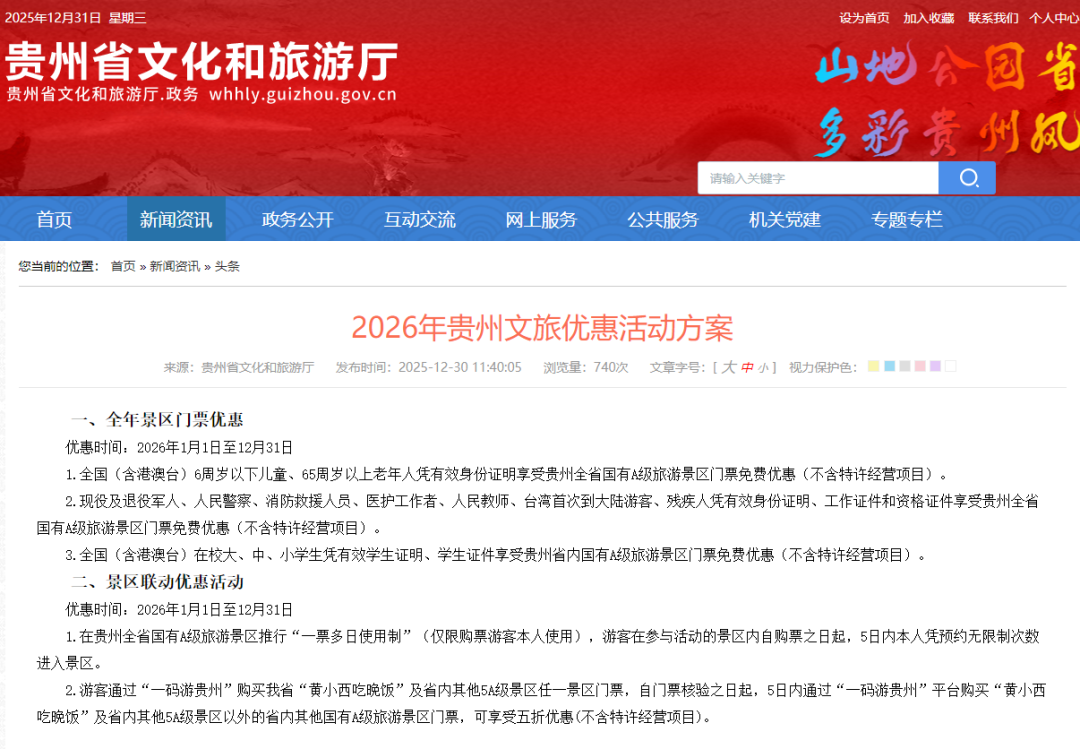 2025年12月31日 星期三

设为首页 加入收藏 联系我们 个人中心

贵州省文化和旅游厅
贵州省文化和旅游厅.政务 whhly.guizhou.gov.cn

山地公园省
多彩贵州风

请输入关键字

首页 新闻资讯 政务公开 互动交流 网上服务 公共服务 机关党建 专题专栏

您当前的位置： 首页 » 新闻资讯 » 头条

2026年贵州文旅优惠活动方案

来源：贵州省文化和旅游厅 发布时间：2025-12-30 11:40:05 浏览量：740次 文章字号：[ 大 中 小 ] 视力保护色：

一、全年景区门票优惠

优惠时间：2026年1月1日至12月31日

1.全国（含港澳台）6周岁以下儿童、65周岁以上老年人凭有效身份证明享受贵州全省国有A级旅游景区门票免费优惠（不含特许经营项目）。

2.现役及退役军人、人民警察、消防救援人员、医护工作者、人民教师、台湾首次到大陆游客、残疾人凭有效身份证明、工作证件和资格证件享受贵州全省国有A级旅游景区门票免费优惠（不含特许经营项目）。

3.全国（含港澳台）在校大、中、小学生凭有效学生证明、学生证件享受贵州省内国有A级旅游景区门票免费优惠（不含特许经营项目）。

二、景区联动优惠活动

优惠时间：2026年1月1日至12月31日

1.在贵州全省国有A级旅游景区推行“一票多日使用制”（仅限购票游客本人使用），游客在参与活动的景区内自购票之日起，5日内本人凭预约无限制次数进入景区。

2.游客通过“一码游贵州”购买我省“黄小西吃晚饭”及省内其他5A级景区任一景区门票，自门票核验之日起，5日内通过“一码游贵州”平台购买“黄小西吃晚饭”及省内其他5A级景区以外的省内其他国有A级旅游景区门票，可享受五折优惠(不含特许经营项目)。